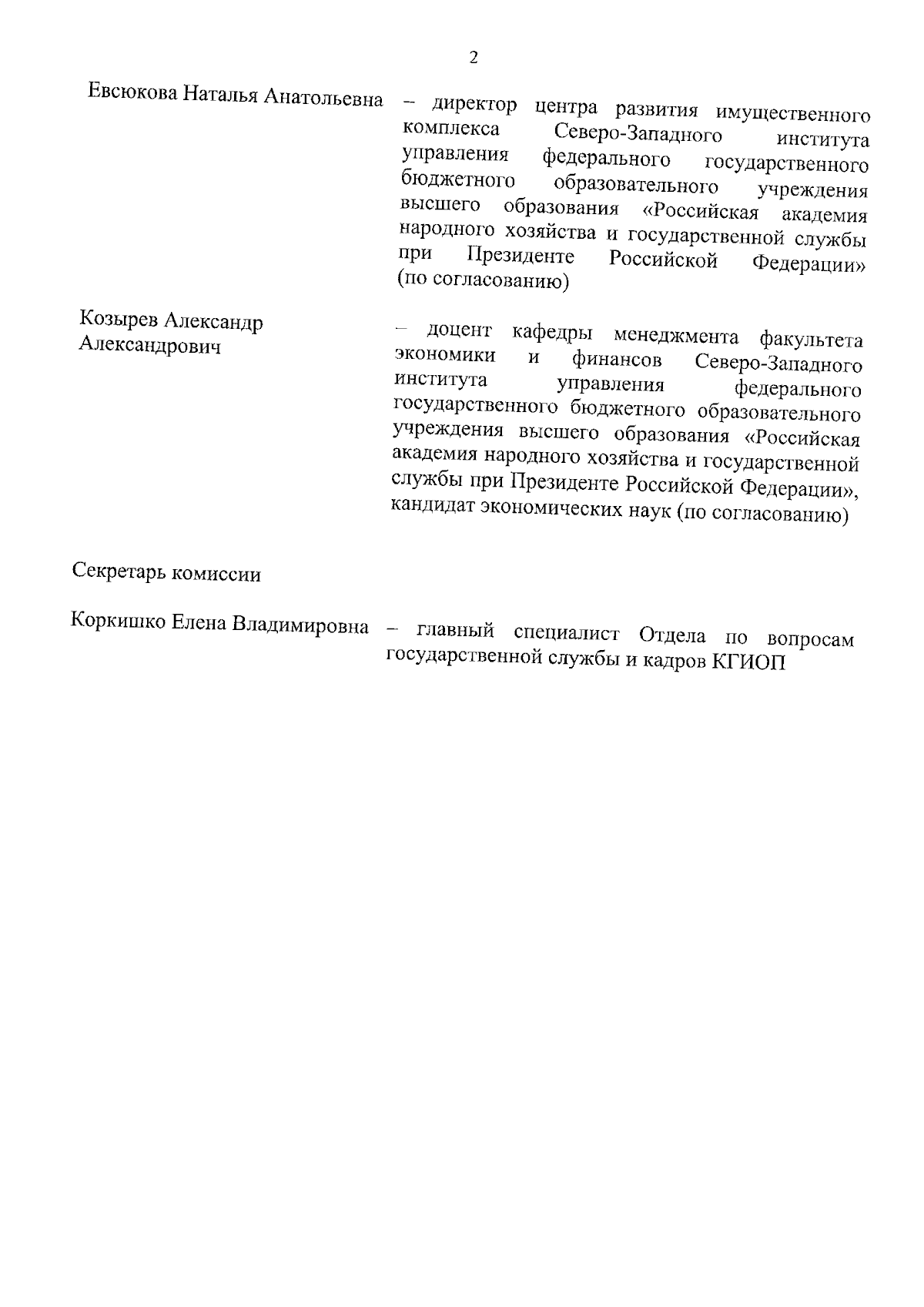 2

Евсюкова Наталья Анатольевна – директор центра развития имущественного комплекса Северо-Западного института управления федерального государственного бюджетного образовательного учреждения высшего образования «Российская академия народного хозяйства и государственной службы при Президенте Российской Федерации» (по согласованию)

Козырев Александр Александрович – доцент кафедры менеджмента факультета экономики и финансов Северо-Западного института управления федерального государственного бюджетного образовательного учреждения высшего образования «Российская академия народного хозяйства и государственной службы при Президенте Российской Федерации», кандидат экономических наук (по согласованию)

Секретарь комиссии

Коркишко Елена Владимировна – главный специалист Отдела по вопросам государственной службы и кадров КГИОП